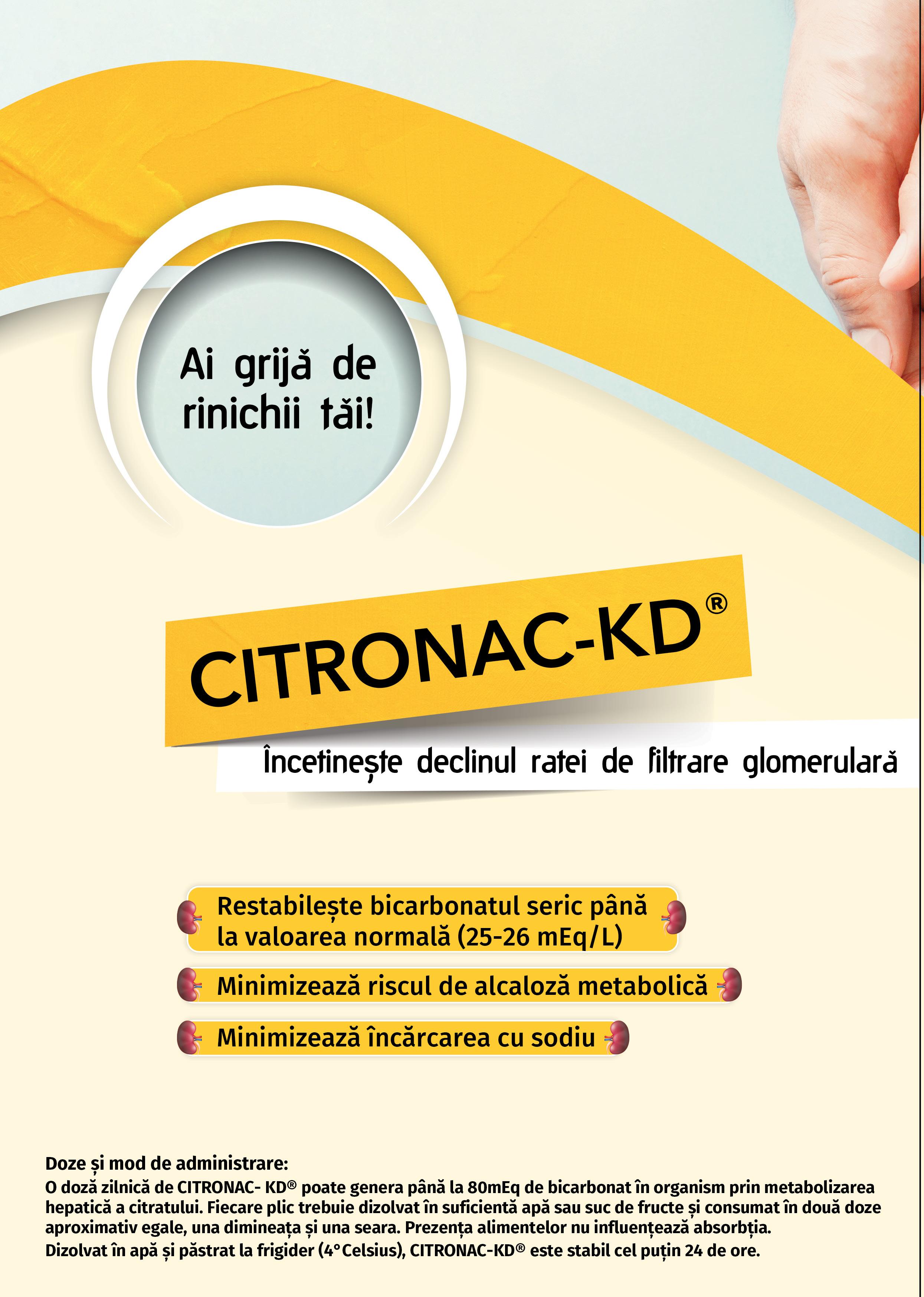 Ai grijă de rinichii tăi!

CITRONAC-KD®

Încetinește declinul ratei de filtrare glomerulară

Restabilește bicarbonatul seric până la valoarea normală (25-26 mEq/L)

Minimizează riscul de alcaloză metabolică

Minimizează încărcarea cu sodiu

Doze și mod de administrare:
O doză zilnică de CITRONAC- KD® poate genera până la 80mEq de bicarbonat în organism prin metabolizarea hepatică a citratului. Fiecare plic trebuie dizolvat în suficientă apă sau suc de fructe și consumat în două doze aproximativ egale, una dimineața și una seara. Prezența alimentelor nu influențează absorbția.
Dizolvat în apă și păstrat la frigider (4° Celsius), CITRONAC-KD® este stabil cel puțin 24 de ore.